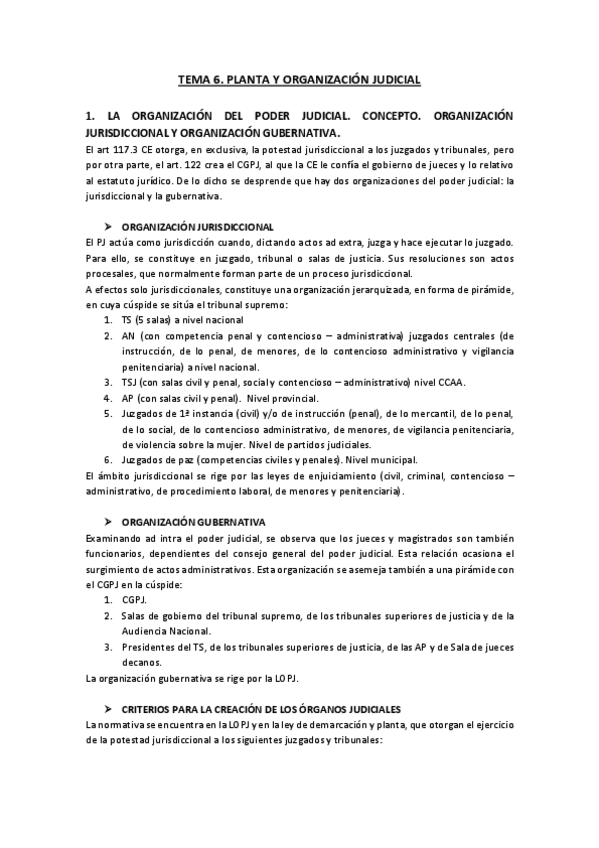 TEMA 6. PLANTA Y ORGANIZACIÓN JUDICIAL

1. LA ORGANIZACIÓN DEL PODER JUDICIAL. CONCEPTO. ORGANIZACIÓN JURISDICCIONAL Y ORGANIZACIÓN GUBERNATIVA.

El art 117.3 CE otorga, en exclusiva, la potestad jurisdiccional a los juzgados y tribunales, pero por otra parte, el art. 122 crea el CGPJ, al que la CE le confía el gobierno de jueces y lo relativo al estatuto jurídico. De lo dicho se desprende que hay dos organizaciones del poder judicial: la jurisdiccional y la gubernativa.

➤ ORGANIZACIÓN JURISDICCIONAL

El PJ actúa como jurisdicción cuando, dictando actos ad extra, juzga y hace ejecutar lo juzgado. Para ello, se constituye en juzgado, tribunal o salas de justicia. Sus resoluciones son actos procesales, que normalmente forman parte de un proceso jurisdiccional.

A efectos solo jurisdiccionales, constituye una organización jerarquizada, en forma de pirámide, en cuya cúspide se sitúa el tribunal supremo:

1. TS (5 salas) a nivel nacional
2. AN (con competencia penal y contencioso – administrativa) juzgados centrales (de instrucción, de lo penal, de menores, de lo contencioso administrativo y vigilancia penitenciaria) a nivel nacional.
3. TSJ (con salas civil y penal, social y contencioso – administrativo) nivel CCAA.
4. AP (con salas civil y penal). Nivel provincial.
5. Juzgados de 1ª instancia (civil) y/o de instrucción (penal), de lo mercantil, de lo penal, de lo social, de lo contencioso administrativo, de menores, de vigilancia penitenciaria, de violencia sobre la mujer. Nivel de partidos judiciales.
6. Juzgados de paz (competencias civiles y penales). Nivel municipal.

El ámbito jurisdiccional se rige por las leyes de enjuiciamiento (civil, criminal, contencioso – administrativo, de procedimiento laboral, de menores y penitenciaria).

➤ ORGANIZACIÓN GUBERNATIVA

Examinando ad intra el poder judicial, se observa que los jueces y magistrados son también funcionarios, dependientes del consejo general del poder judicial. Esta relación ocasiona el surgimiento de actos administrativos. Esta organización se asemeja también a una pirámide con el CGPJ en la cúspide:

1. CGPJ.
2. Salas de gobierno del tribunal supremo, de los tribunales superiores de justicia y de la Audiencia Nacional.
3. Presidentes del TS, de los tribunales superiores de justicia, de las AP y de Sala de jueces decanos.

La organización gubernativa se rige por la LOPJ.

➤ CRITERIOS PARA LA CREACIÓN DE LOS ÓRGANOS JUDICIALES

La normativa se encuentra en la LOPJ y en la ley de demarcación y planta, que otorgan el ejercicio de la potestad jurisdiccional a los siguientes juzgados y tribunales: